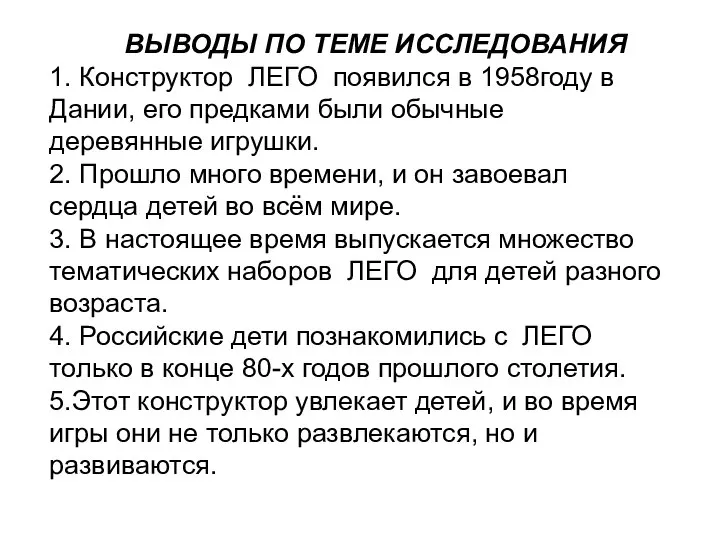 ВЫВОДЫ ПО ТЕМЕ ИССЛЕДОВАНИЯ
1. Конструктор  ЛЕГО  появился в 1958году в Дании, его предками были обычные деревянные игрушки.
2. Прошло много времени, и он завоевал сердца детей во всём мире.
3. В настоящее время выпускается множество тематических наборов  ЛЕГО  для детей разного возраста.
4. Российские дети познакомились с  ЛЕГО только в конце 80-х годов прошлого столетия.
5.Этот конструктор увлекает детей, и во время игры они не только развлекаются, но и развиваются.